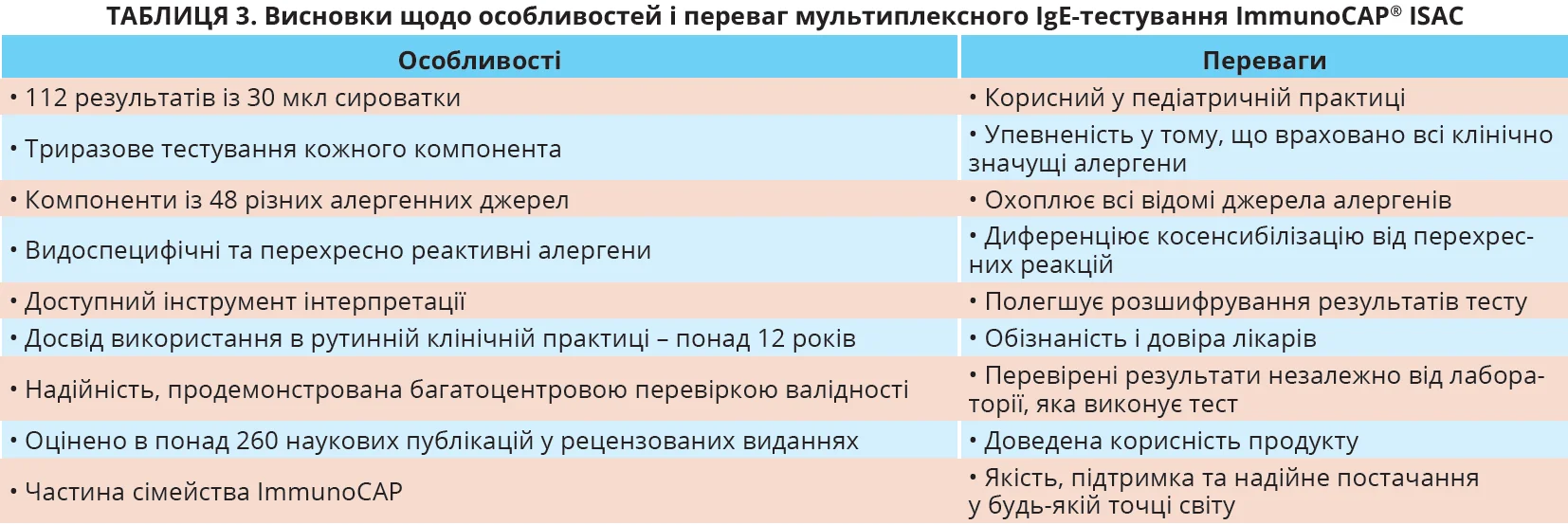 ТАБЛИЦЯ 3. Висновки щодо особливостей і переваг мультиплексного IgE-тестування ImmunoCAP® ISAC

| Особливості | Переваги |
|---|---|
| • 112 результатів із 30 мкл сироватки | • Корисний у педіатричній практиці |
| • Триразове тестування кожного компонента | • Упевненість у тому, що враховано всі клінічно значущі алергени |
| • Компоненти із 48 різних алергенних джерел | • Охоплює всі відомі джерела алергенів |
| • Видоспецифічні та перехресно реактивні алергени | • Диференціює косенсибілізацію від перехресних реакцій |
| • Доступний інструмент інтерпретації | • Полегшує розшифрування результатів тесту |
| • Досвід використання в рутинній клінічній практиці – понад 12 років | • Обізнаність і довіра лікарів |
| • Надійність, продемонстрована багатоцентровою перевіркою валідності | • Перевірені результати незалежно від лабораторії, яка виконує тест |
| • Оцінено в понад 260 наукових публікацій у рецензованих виданнях | • Доведена корисність продукту |
| • Частина сімейства ImmunoCAP | • Якість, підтримка та надійне постачання у будь-якій точці світу |